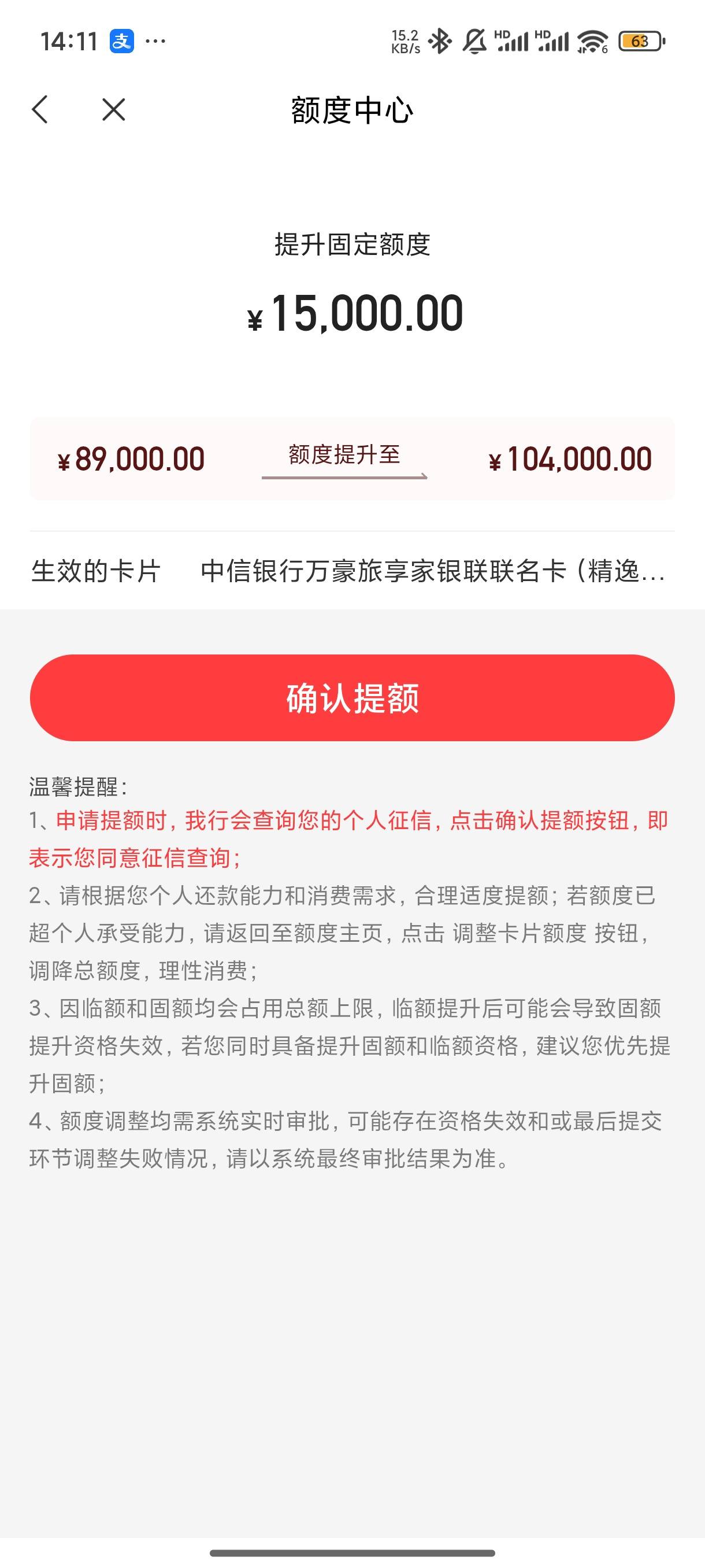 14:11 支 ···
15.2 KB/s HD HD 6 63

额度中心

提升固定额度

¥15,000.00

¥89,000.00 额度提升至 ¥104,000.00

生效的卡片 中信银行万豪旅享家银联联名卡（精逸...

确认提额

温馨提醒：
1、申请提额时，我行会查询您的个人征信，点击确认提额按钮，即表示您同意征信查询；
2、请根据您个人还款能力和消费需求，合理适度提额；若额度已超个人承受能力，请返回至额度主页，点击 调整卡片额度 按钮，调降总额度，理性消费；
3、因临额和固额均会占用总额上限，临额提升后可能会导致固额提升资格失效，若您同时具备提升固额和临额资格，建议您优先提升固额；
4、额度调整均需系统实时审批，可能存在资格失效和或最后提交环节调整失败情况，请以系统最终审批结果为准。